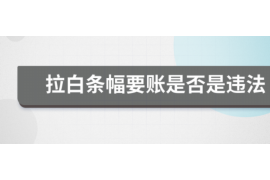 拉白条幅要账是否是违法